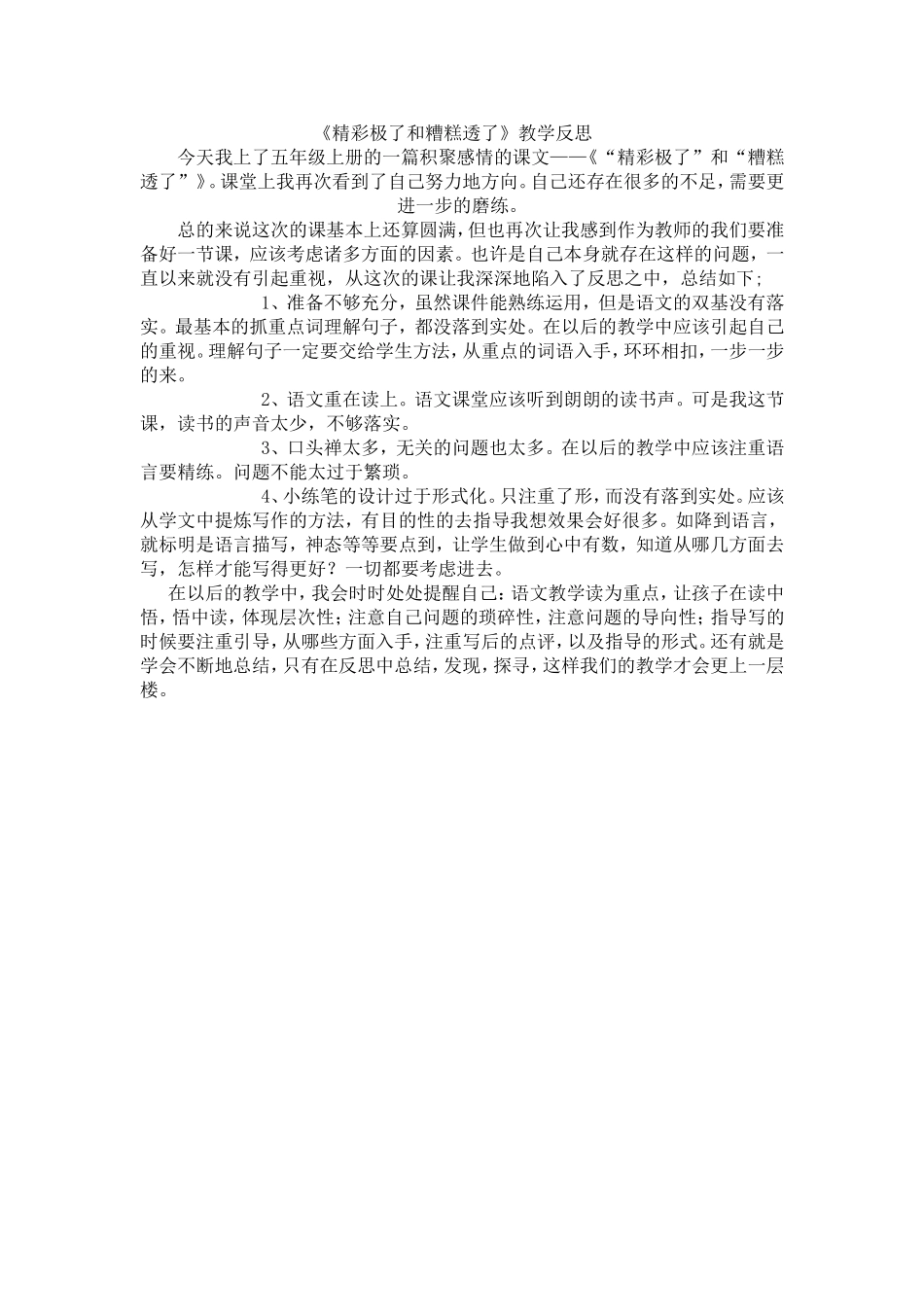 《精彩极了和糟糕透了》教学反思

今天我上了五年级上册的一篇积聚感情的课文——《“精彩极了”和“糟糕透了”》。课堂上我再次看到了自己努力地方向。自己还存在很多的不足，需要更进一步的磨练。

总的来说这次的课基本上还算圆满，但也再次让我感到作为教师的我们要准备好一节课，应该考虑诸多方面的因素。也许是自己本身就存在这样的问题，一直以来就没有引起重视，从这次的课让我深深地陷入了反思之中，总结如下；

1、准备不够充分，虽然课件能熟练运用，但是语文的双基没有落实。最基本的抓重点词理解句子，都没落到实处。在以后的教学中应该引起自己的重视。理解句子一定要交给学生方法，从重点的词语入手，环环相扣，一步一步的来。

2、语文重在读上。语文课堂应该听到朗朗的读书声。可是我这节课，读书的声音太少，不够落实。

3、口头禅太多，无关的问题也太多。在以后的教学中应该注重语言要精练。问题不能太过于繁琐。

4、小练笔的设计过于形式化。只注重了形，而没有落到实处。应该从学文中提炼写作的方法，有目的性的去指导我想效果会好很多。如降到语言，就标明是语言描写，神态等等要点到，让学生做到心中有数，知道从哪几方面去写，怎样才能写得更好？一切都要考虑进去。

在以后的教学中，我会时时处处提醒自己：语文教学读为重点，让孩子在读中悟，悟中读，体现层次性；注意自己问题的琐碎性，注意问题的导向性；指导写的时候要注重引导，从哪些方面入手，注重写后的点评，以及指导的形式。还有就是学会不断地总结，只有在反思中总结，发现，探寻，这样我们的教学才会更上一层楼。